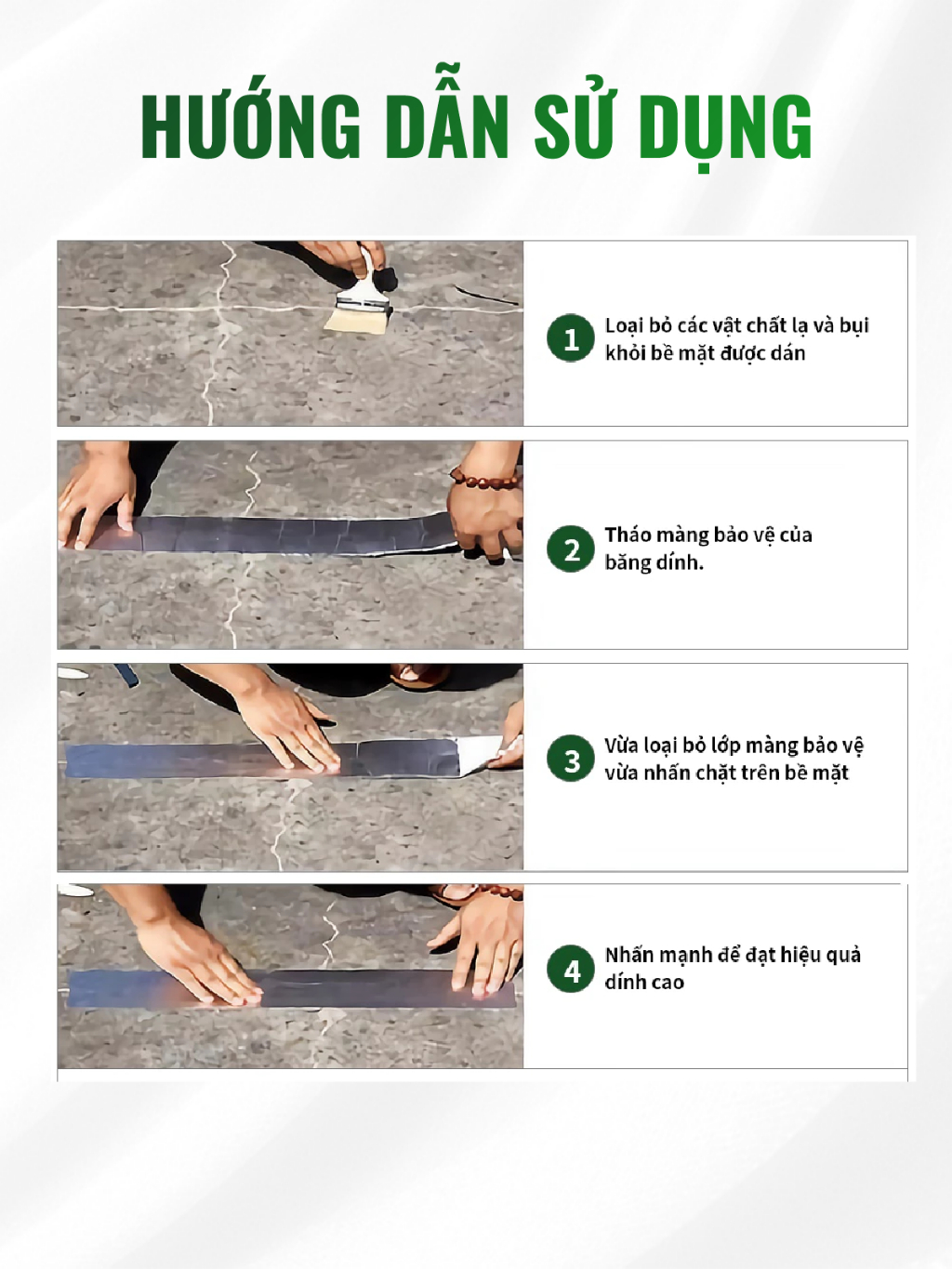 HƯỚNG DẪN SỬ DỤNG

1 Loại bỏ các vật chất lạ và bụi khỏi bề mặt được dán

2 Tháo màng bảo vệ của băng dính.

3 Vừa loại bỏ lớp màng bảo vệ vừa nhấn chặt trên bề mặt

4 Nhấn mạnh để đạt hiệu quả dính cao